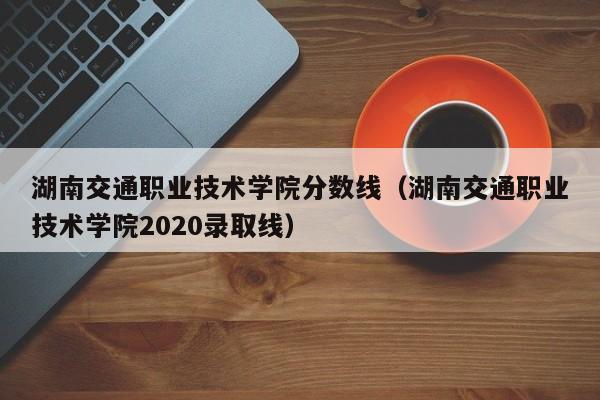 湖南交通职业技术学院分数线（湖南交通职业技术学院2020录取线）